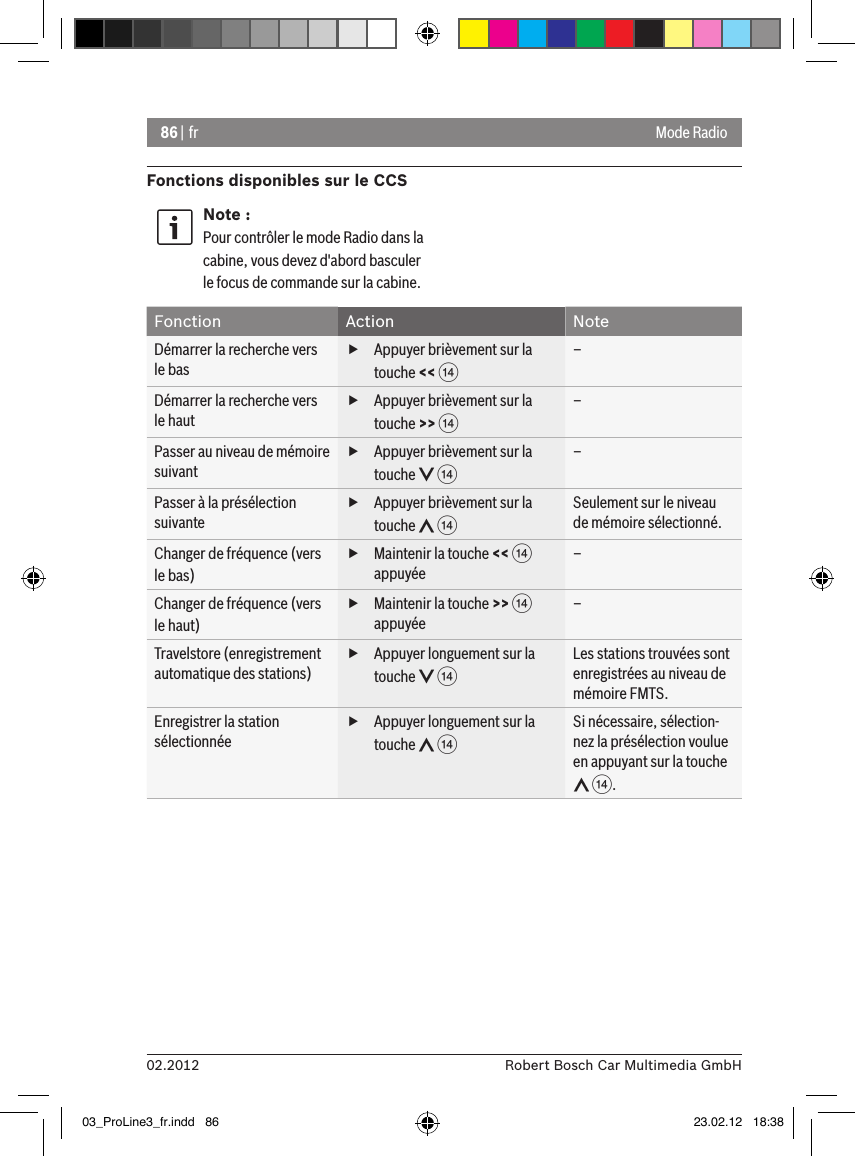 86 | fr

Mode Radio

Fonctions disponibles sur le CCS

Note :
Pour contrôler le mode Radio dans la cabine, vous devez d'abord basculer le focus de commande sur la cabine.

| Fonction | Action | Note |
|---|---|---|
| Démarrer la recherche vers le bas | ▶ Appuyer brièvement sur la touche << ⑭ | – |
| Démarrer la recherche vers le haut | ▶ Appuyer brièvement sur la touche >> ⑭ | – |
| Passer au niveau de mémoire suivant | ▶ Appuyer brièvement sur la touche ∨ ⑭ | – |
| Passer à la présélection suivante | ▶ Appuyer brièvement sur la touche ∧ ⑭ | Seulement sur le niveau de mémoire sélectionné. |
| Changer de fréquence (vers le bas) | ▶ Maintenir la touche << ⑭ appuyée | – |
| Changer de fréquence (vers le haut) | ▶ Maintenir la touche >> ⑭ appuyée | – |
| Travelstore (enregistrement automatique des stations) | ▶ Appuyer longuement sur la touche ∨ ⑭ | Les stations trouvées sont enregistrées au niveau de mémoire FMTS. |
| Enregistrer la station sélectionnée | ▶ Appuyer longuement sur la touche ∧ ⑭ | Si nécessaire, sélectionnez la présélection voulue en appuyant sur la touche ∧ ⑭. |

02.2012

Robert Bosch Car Multimedia GmbH

03_ProLine3_fr.indd 86

23.02.12 18:38